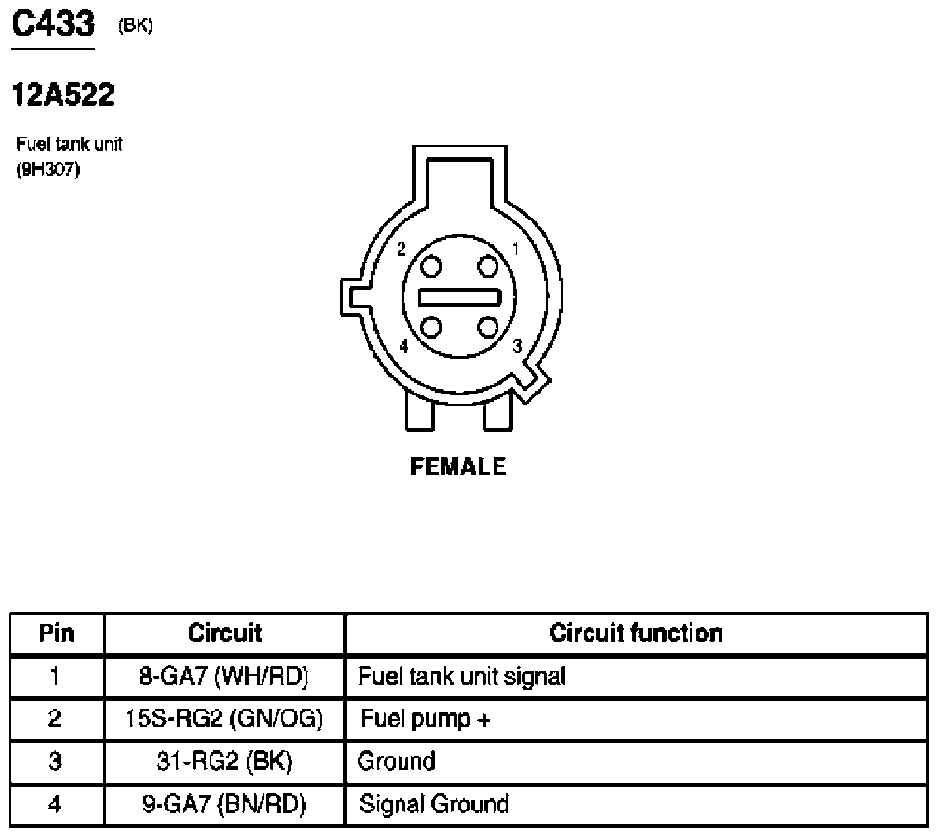 C433 (BK)

12A522

Fuel tank unit
(9H307)

2
1
4
3

FEMALE

| Pin | Circuit | Circuit function |
|---|---|---|
| 1 | 8-GA7 (WH/RD) | Fuel tank unit signal |
| 2 | 15S-RG2 (GN/OG) | Fuel pump + |
| 3 | 31-RG2 (BK) | Ground |
| 4 | 9-GA7 (BN/RD) | Signal Ground |